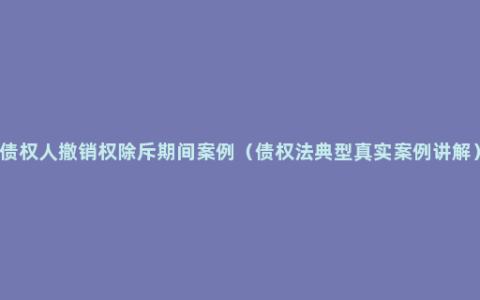 债权人撤销权除斥期间案例（债权法典型真实案例讲解）